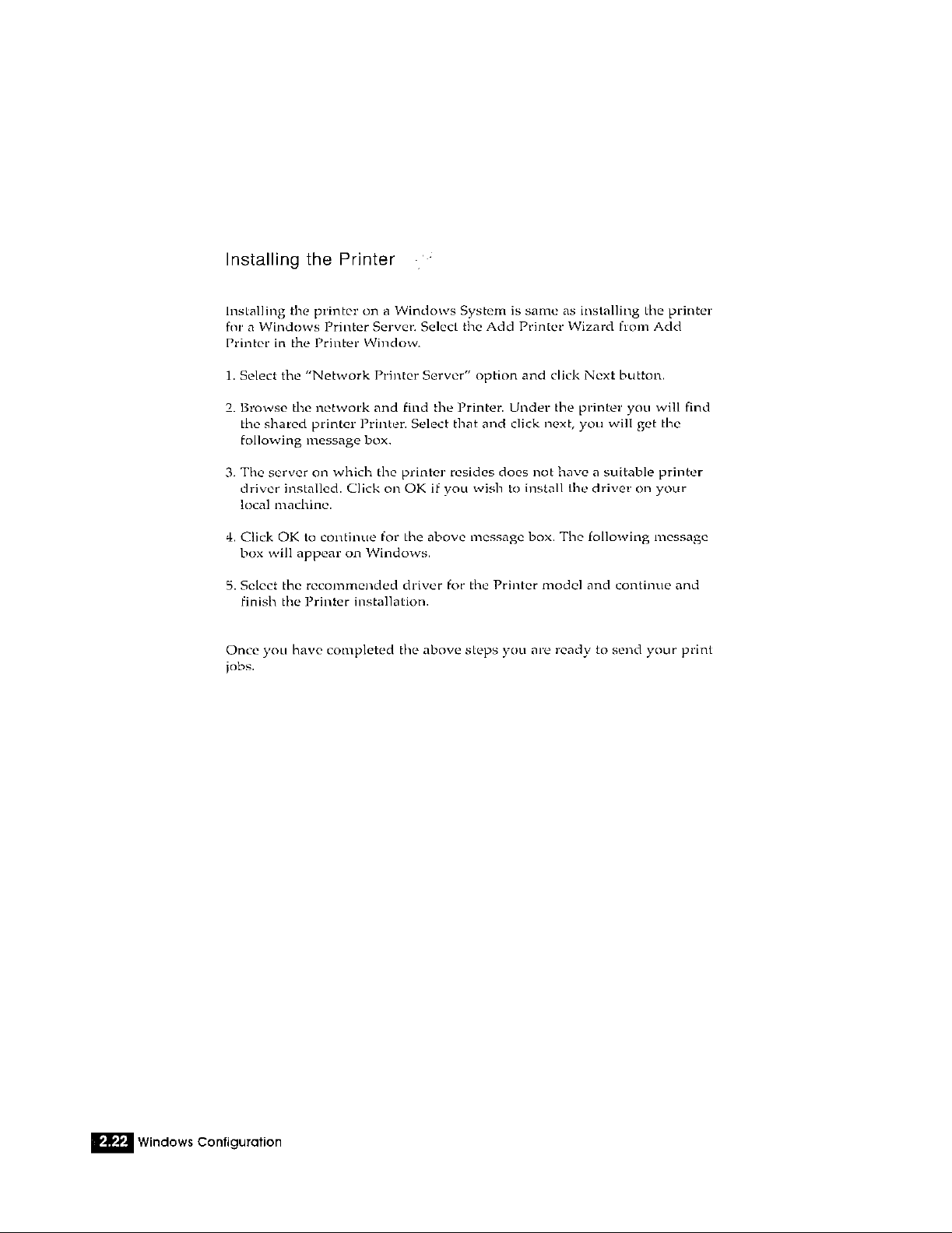 Installing the Printer

Installing the printer on a Windows System is same as installing the printer for a Windows Printer Server. Select the Add Printer Wizard from Add Printer in the Printer Window.

1. Select the "Network Printer Server" option and click Next button.

2. Browse the network and find the Printer. Under the printer you will find the shared printer Printer. Select that and click next, you will get the following message box.

3. The server on which the printer resides does not have a suitable printer driver installed. Click on OK if you wish to install the driver on your local machine.

4. Click OK to continue for the above message box. The following message box will appear on Windows.

5. Select the recommended driver for the Printer model and continue and finish the Printer installation.

Once you have completed the above steps you are ready to send your print jobs.

2.22 Windows Configuration